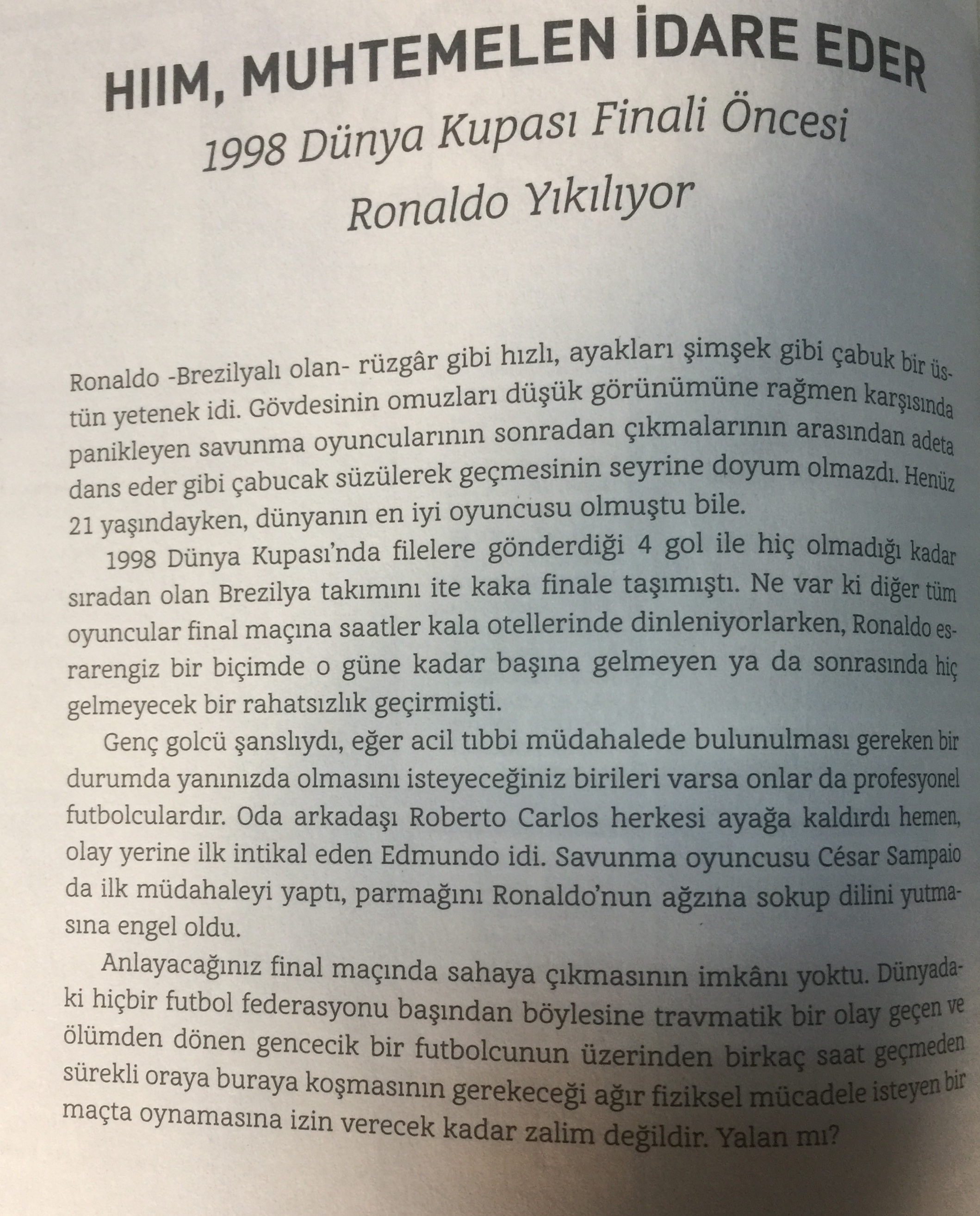 HIIM, MUHTEMELEN İDARE EDER

1998 Dünya Kupası Finali Öncesi Ronaldo Yıkılıyor

Ronaldo -Brezilyalı olan- rüzgâr gibi hızlı, ayakları şimşek gibi çabuk bir üstün yetenek idi. Gövdesinin omuzları düşük görünümüne rağmen karşısında panikleyen savunma oyuncularının sonradan çıkmalarının arasından adeta dans eder gibi çabucak süzülerek geçmesinin seyrine doyum olmazdı. Henüz 21 yaşındayken, dünyanın en iyi oyuncusu olmuştu bile.

1998 Dünya Kupası'nda filelere gönderdiği 4 gol ile hiç olmadığı kadar sıradan olan Brezilya takımını ite kaka finale taşımıştı. Ne var ki diğer tüm oyuncular final maçına saatler kala otellerinde dinleniyorlarken, Ronaldo esrarengiz bir biçimde o güne kadar başına gelmeyen ya da sonrasında hiç gelmeyecek bir rahatsızlık geçirmişti.

Genç golcü şanslıydı, eğer acil tıbbi müdahalede bulunulması gereken bir durumda yanınızda olmasını isteyeceğiniz birileri varsa onlar da profesyonel futbolculardır. Oda arkadaşı Roberto Carlos herkesi ayağa kaldırdı hemen, olay yerine ilk intikal eden Edmundo idi. Savunma oyuncusu César Sampaio da ilk müdahaleyi yaptı, parmağını Ronaldo'nun ağzına sokup dilini yutmasına engel oldu.

Anlayacağınız final maçında sahaya çıkmasının imkânı yoktu. Dünyadaki hiçbir futbol federasyonu başından böylesine travmatik bir olay geçen ve ölümden dönen gencecik bir futbolcunun üzerinden birkaç saat geçmeden sürekli oraya buraya koşmasının gerekeceği ağır fiziksel mücadele isteyen bir maçta oynamasına izin verecek kadar zalim değildir. Yalan mı?